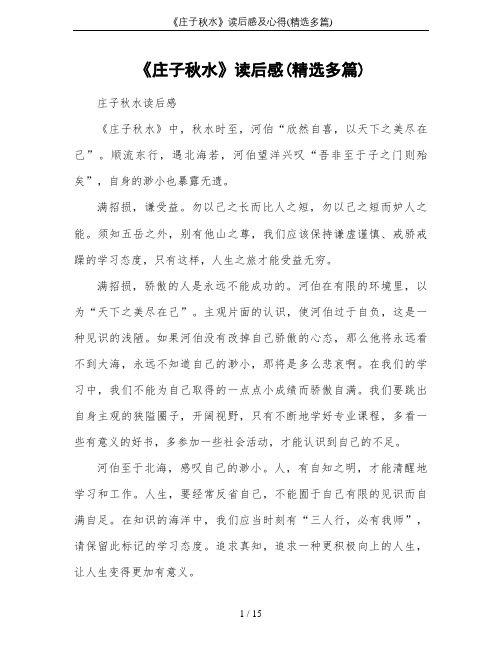 《庄子秋水》读后感及心得(精选多篇)

《庄子秋水》读后感(精选多篇)

庄子秋水读后感

《庄子秋水》中，秋水时至，河伯“欣然自喜，以天下之美尽在己”。顺流东行，遇北海若，河伯望洋兴叹“吾非至于子之门则殆矣”，自身的渺小也暴露无遗。

满招损，谦受益。勿以己之长而比人之短，勿以己之短而妒人之能。须知五岳之外，别有他山之尊，我们应该保持谦虚谨慎、戒骄戒躁的学习态度，只有这样，人生之旅才能受益无穷。

满招损，骄傲的人是永远不能成功的。河伯在有限的环境里，以为“天下之美尽在己”。主观片面的认识，使河伯过于自负，这是一种见识的浅陋。如果河伯没有改掉自己骄傲的心态，那么他将永远看不到大海，永远不知道自己的渺小，那将是多么悲哀啊。在我们的学习中，我们不能为自己取得的一点点小成绩而骄傲自满。我们要跳出自身主观的狭隘圈子，开阔视野，只有不断地学好专业课程，多看一些有意义的好书，多参加一些社会活动，才能认识到自己的不足。

河伯至于北海，感叹自己的渺小。人，有自知之明，才能清醒地学习和工作。人生，要经常反省自己，不能囿于自己有限的见识而自满自足。在知识的海洋中，我们应当时刻有“三人行，必有我师”，请保留此标记的学习态度。追求真知，追求一种更积极向上的人生，让人生变得更加有意义。

1 / 15